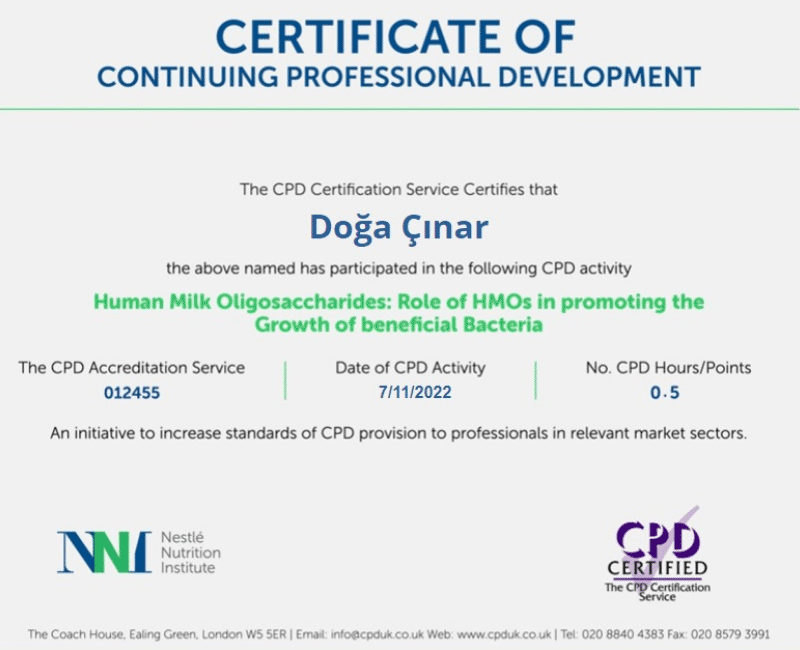 CERTIFICATE OF
CONTINUING PROFESSIONAL DEVELOPMENT

The CPD Certification Service Certifies that

Doğa Çınar

the above named has participated in the following CPD activity

Human Milk Oligosaccharides: Role of HMOs in promoting the Growth of beneficial Bacteria

| The CPD Accreditation Service | Date of CPD Activity | No. CPD Hours/Points |
|---|---|---|
| 012455 | 7/11/2022 | 0.5 |

An initiative to increase standards of CPD provision to professionals in relevant market sectors.

NNI Nestlé Nutrition Institute

CPD CERTIFIED The CPD Certification Service

The Coach House, Ealing Green, London W5 5ER | Email: info@cpduk.co.uk Web: www.cpduk.co.uk | Tel: 020 8840 4383 Fax: 020 8579 3991